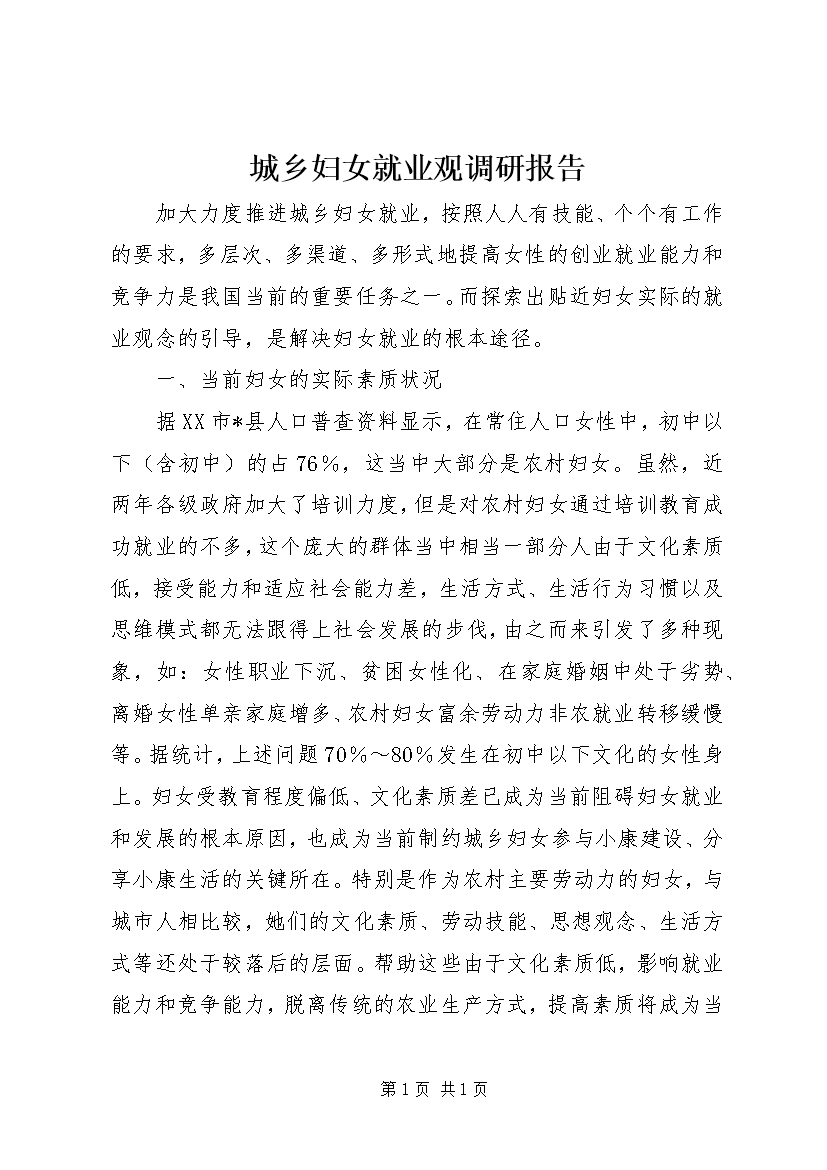 城乡妇女就业观调研报告

加大力度推进城乡妇女就业，按照人人有技能、个个有工作的要求，多层次、多渠道、多形式地提高女性的创业就业能力和竞争力是我国当前的重要任务之一。而探索出贴近妇女实际的就业观念的引导，是解决妇女就业的根本途径。

一、当前妇女的实际素质状况

据XX市*县人口普查资料显示，在常住人口女性中，初中以下（含初中）的占76%，这当中大部分是农村妇女。虽然，近两年各级政府加大了培训力度，但是对农村妇女通过培训教育成功就业的不多，这个庞大的群体当中相当一部分人由于文化素质低，接受能力和适应社会能力差，生活方式、生活行为习惯以及思维模式都无法跟得上社会发展的步伐，由之而来引发了多种现象，如：女性职业下沉、贫困女性化、在家庭婚姻中处于劣势、离婚女性单亲家庭增多、农村妇女富余劳动力非农就业转移缓慢等。据统计，上述问题70%～80%发生在初中以下文化的女性身上。妇女受教育程度偏低、文化素质差已成为当前阻碍妇女就业和发展的根本原因，也成为当前制约城乡妇女参与小康建设、分享小康生活的关键所在。特别是作为农村主要劳动力的妇女，与城市人相比较，她们的文化素质、劳动技能、思想观念、生活方式等还处于较落后的层面。帮助这些由于文化素质低，影响就业能力和竞争能力，脱离传统的农业生产方式，提高素质将成为当

第1页 共1页